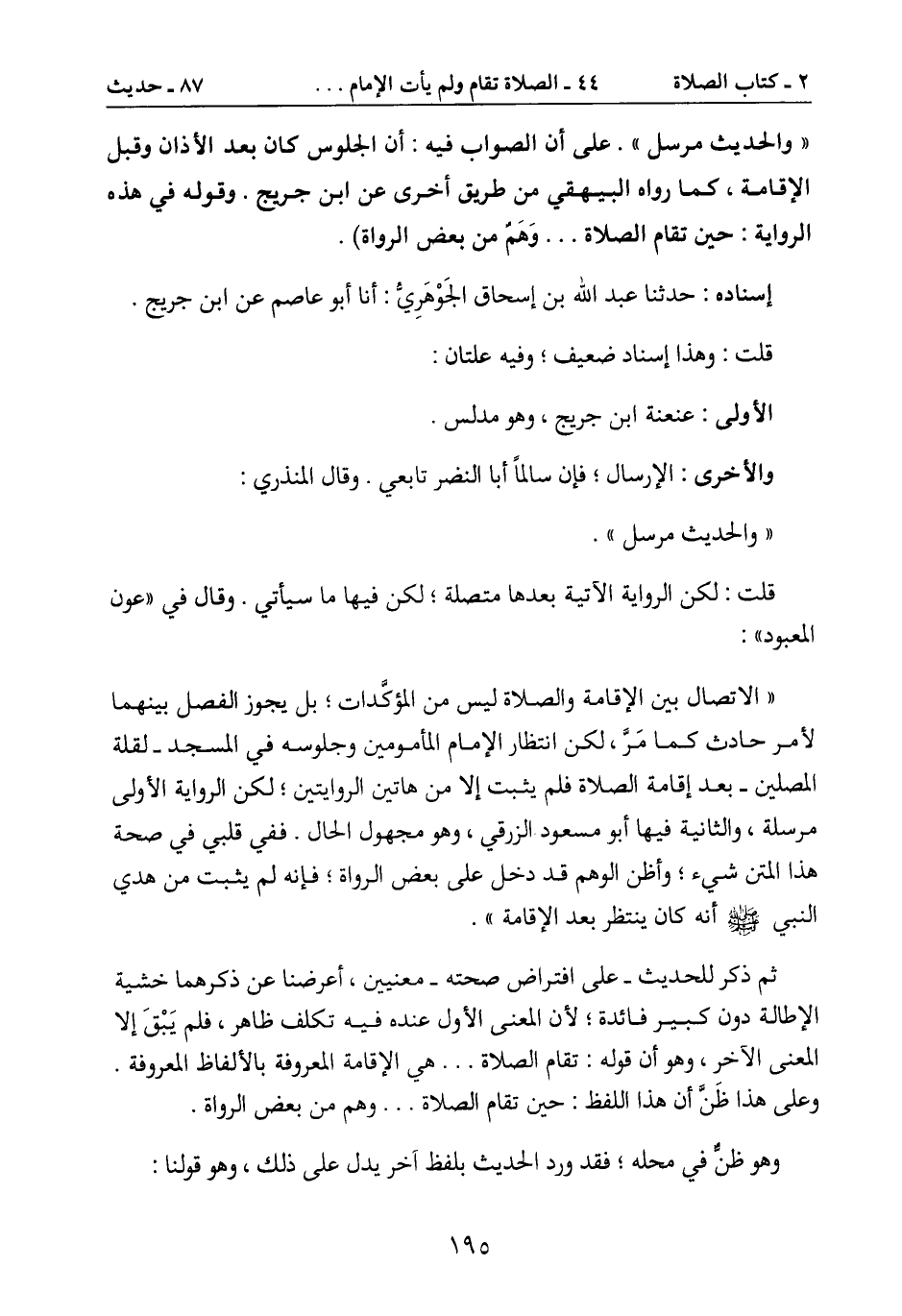 ٢ ـ كتاب الصلاة          ٤٤ ـ الصلاة تقام ولم يأت الإمام . . .          ٨٧ ـ حديث

« والحديث مرسل » . على أن الصواب فيه : أن الجلوس كان بعد الأذان وقبل الإقامة ، كما رواه البيهقي من طريق أخرى عن ابن جريج . وقوله في هذه الرواية : حين تقام الصلاة . . . وَهَمٌ من بعض الرواة) .

إسناده : حدثنا عبد الله بن إسحاق الجَوْهَرِيُّ : أنا أبو عاصم عن ابن جريج .

قلت : وهذا إسناد ضعيف ؛ وفيه علتان :

الأولى : عنعنة ابن جريج ، وهو مدلس .

والأخرى : الإرسال ؛ فإن سالماً أبا النضر تابعي . وقال المنذري :

« والحديث مرسل » .

قلت : لكن الرواية الآتية بعدها متصلة ؛ لكن فيها ما سيأتي . وقال في «عون المعبود» :

« الاتصال بين الإقامة والصلاة ليس من المؤكَّدات ؛ بل يجوز الفصل بينهما لأمر حادث كما مَرَّ ، لكن انتظار الإمام المأمومين وجلوسه في المسجد ـ لقلة المصلين ـ بعد إقامة الصلاة فلم يثبت إلا من هاتين الروايتين ؛ لكن الرواية الأولى مرسلة ، والثانية فيها أبو مسعود الزرقي ، وهو مجهول الحال . ففي قلبي في صحة هذا المتن شيء ؛ وأظن الوهم قد دخل على بعض الرواة ؛ فإنه لم يثبت من هدي النبي ﷺ أنه كان ينتظر بعد الإقامة » .

ثم ذكر للحديث ـ على افتراض صحته ـ معنيين ، أعرضنا عن ذكرهما خشية الإطالة دون كبير فائدة ؛ لأن المعنى الأول عنده فيه تكلف ظاهر ، فلم يَبْقَ إلا المعنى الآخر ، وهو أن قوله : تقام الصلاة . . . هي الإقامة المعروفة بالألفاظ المعروفة . وعلى هذا ظَنَّ أن هذا اللفظ : حين تقام الصلاة . . . وهم من بعض الرواة .

وهو ظنٌّ في محله ؛ فقد ورد الحديث بلفظ آخر يدل على ذلك ، وهو قولنا :

١٩٥